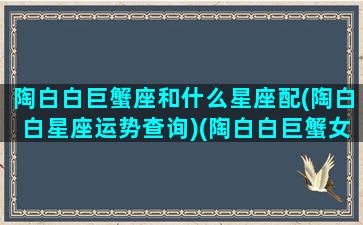 陶白白巨蟹座和什么星座配(陶白白星座运势查询)(陶白白巨蟹女